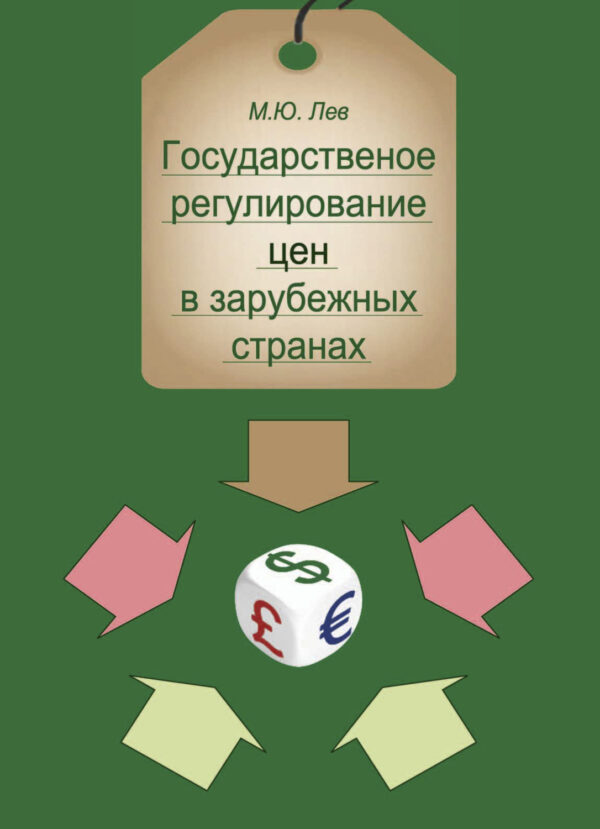 М.Ю. Лев

Государственое регулирование цен в зарубежных странах

$ £ €